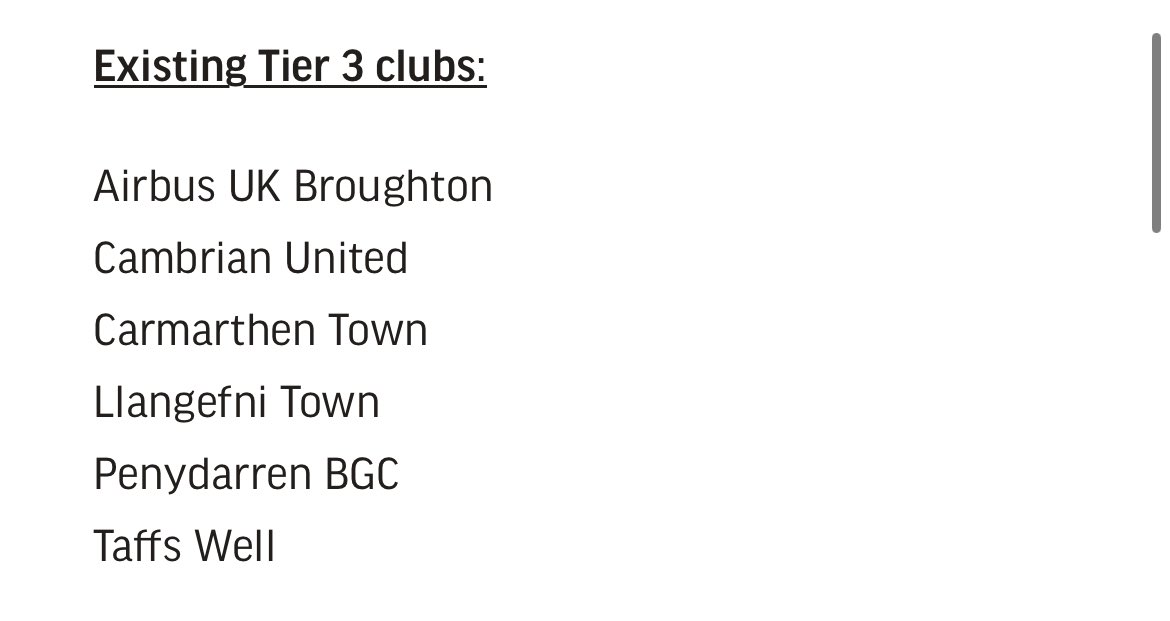 Existing Tier 3 clubs:

Airbus UK Broughton
Cambrian United
Carmarthen Town
Llangefni Town
Penydarren BGC
Taffs Well